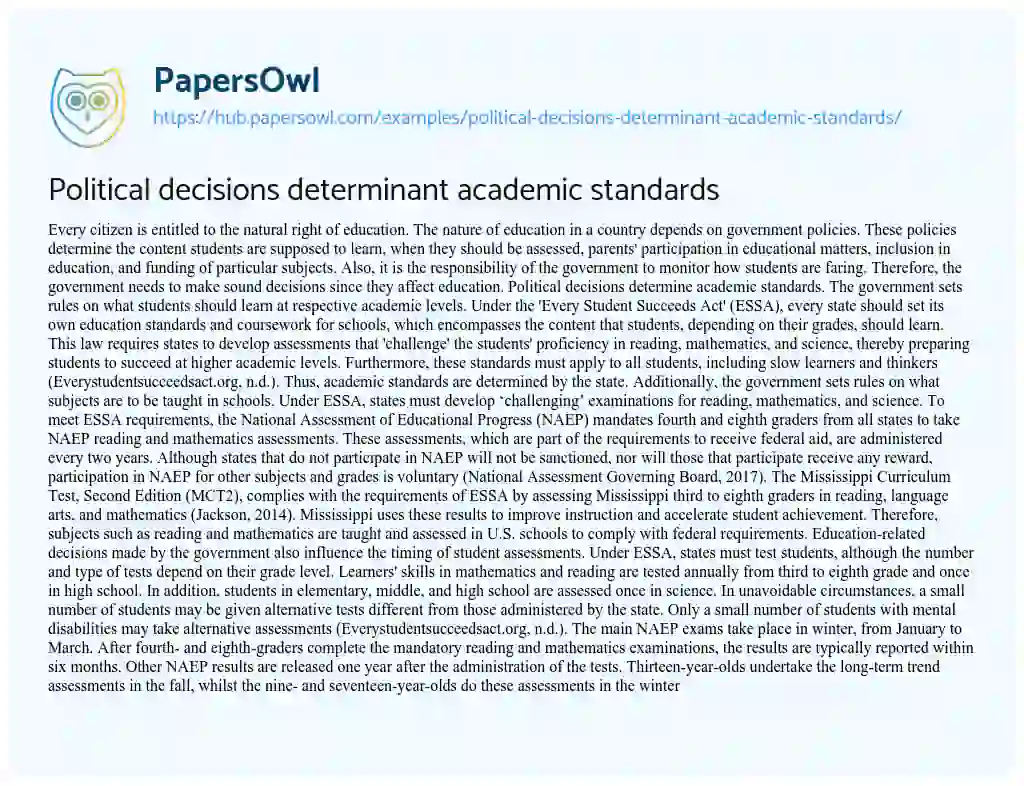 PapersOwl
https://hub.papersowl.com/examples/political-decisions-determinant-academic-standards/

Political decisions determinant academic standards

Every citizen is entitled to the natural right of education. The nature of education in a country depends on government policies. These policies determine the content students are supposed to learn, when they should be assessed, parents' participation in educational matters, inclusion in education, and funding of particular subjects. Also, it is the responsibility of the government to monitor how students are faring. Therefore, the government needs to make sound decisions since they affect education. Political decisions determine academic standards. The government sets rules on what students should learn at respective academic levels. Under the 'Every Student Succeeds Act' (ESSA), every state should set its own education standards and coursework for schools, which encompasses the content that students, depending on their grades, should learn. This law requires states to develop assessments that 'challenge' the students' proficiency in reading, mathematics, and science, thereby preparing students to succeed at higher academic levels. Furthermore, these standards must apply to all students, including slow learners and thinkers (Everystudentsucceedsact.org, n.d.). Thus, academic standards are determined by the state. Additionally, the government sets rules on what subjects are to be taught in schools. Under ESSA, states must develop 'challenging' examinations for reading, mathematics, and science. To meet ESSA requirements, the National Assessment of Educational Progress (NAEP) mandates fourth and eighth graders from all states to take NAEP reading and mathematics assessments. These assessments, which are part of the requirements to receive federal aid, are administered every two years. Although states that do not participate in NAEP will not be sanctioned, nor will those that participate receive any reward, participation in NAEP for other subjects and grades is voluntary (National Assessment Governing Board, 2017). The Mississippi Curriculum Test, Second Edition (MCT2), complies with the requirements of ESSA by assessing Mississippi third to eighth graders in reading, language arts, and mathematics (Jackson, 2014). Mississippi uses these results to improve instruction and accelerate student achievement. Therefore, subjects such as reading and mathematics are taught and assessed in U.S. schools to comply with federal requirements. Education-related decisions made by the government also influence the timing of student assessments. Under ESSA, states must test students, although the number and type of tests depend on their grade level. Learners' skills in mathematics and reading are tested annually from third to eighth grade and once in high school. In addition, students in elementary, middle, and high school are assessed once in science. In unavoidable circumstances, a small number of students may be given alternative tests different from those administered by the state. Only a small number of students with mental disabilities may take alternative assessments (Everystudentsucceedsact.org, n.d.). The main NAEP exams take place in winter, from January to March. After fourth- and eighth-graders complete the mandatory reading and mathematics examinations, the results are typically reported within six months. Other NAEP results are released one year after the administration of the tests. Thirteen-year-olds undertake the long-term trend assessments in the fall, whilst the nine- and seventeen-year-olds do these assessments in the winter